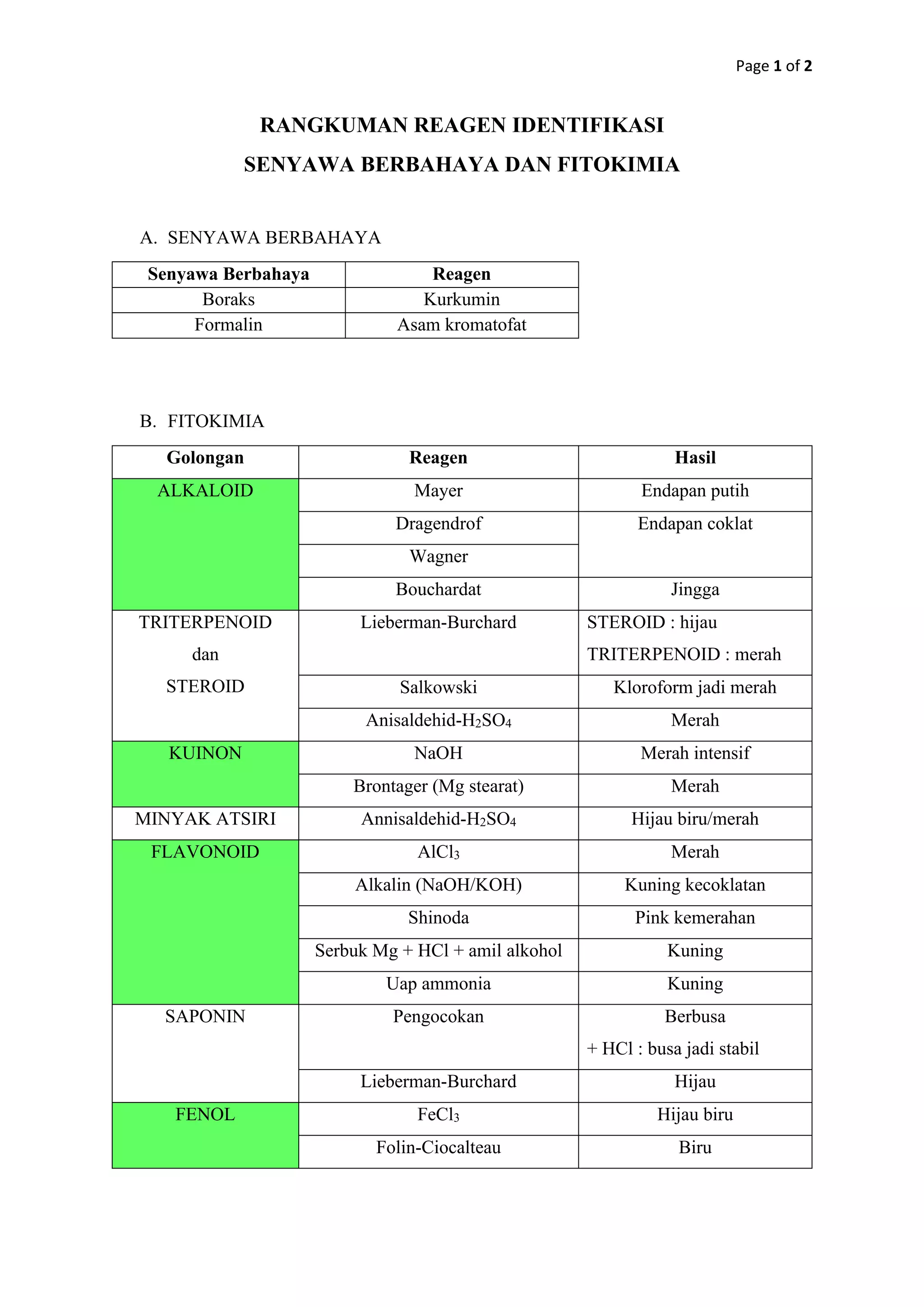 Page 1 of 2

RANGKUMAN REAGEN IDENTIFIKASI
SENYAWA BERBAHAYA DAN FITOKIMIA

A. SENYAWA BERBAHAYA

| Senyawa Berbahaya | Reagen |
|---|---|
| Boraks | Kurkumin |
| Formalin | Asam kromatofat |

B. FITOKIMIA

| Golongan | Reagen | Hasil |
|---|---|---|
| ALKALOID | Mayer | Endapan putih |
| | Dragendrof | Endapan coklat |
| | Wagner | |
| | Bouchardat | Jingga |
| TRITERPENOID dan STEROID | Lieberman-Burchard | STEROID : hijau TRITERPENOID : merah |
| | Salkowski | Kloroform jadi merah |
| | Anisaldehid-$H_2SO_4$ | Merah |
| KUINON | NaOH | Merah intensif |
| | Brontager (Mg stearat) | Merah |
| MINYAK ATSIRI | Annisaldehid-$H_2SO_4$ | Hijau biru/merah |
| FLAVONOID | $AlCl_3$ | Merah |
| | Alkalin (NaOH/KOH) | Kuning kecoklatan |
| | Shinoda | Pink kemerahan |
| | Serbuk Mg + HCl + amil alkohol | Kuning |
| | Uap ammonia | Kuning |
| SAPONIN | Pengocokan | Berbusa + HCl : busa jadi stabil |
| | Lieberman-Burchard | Hijau |
| FENOL | $FeCl_3$ | Hijau biru |
| | Folin-Ciocalteau | Biru |